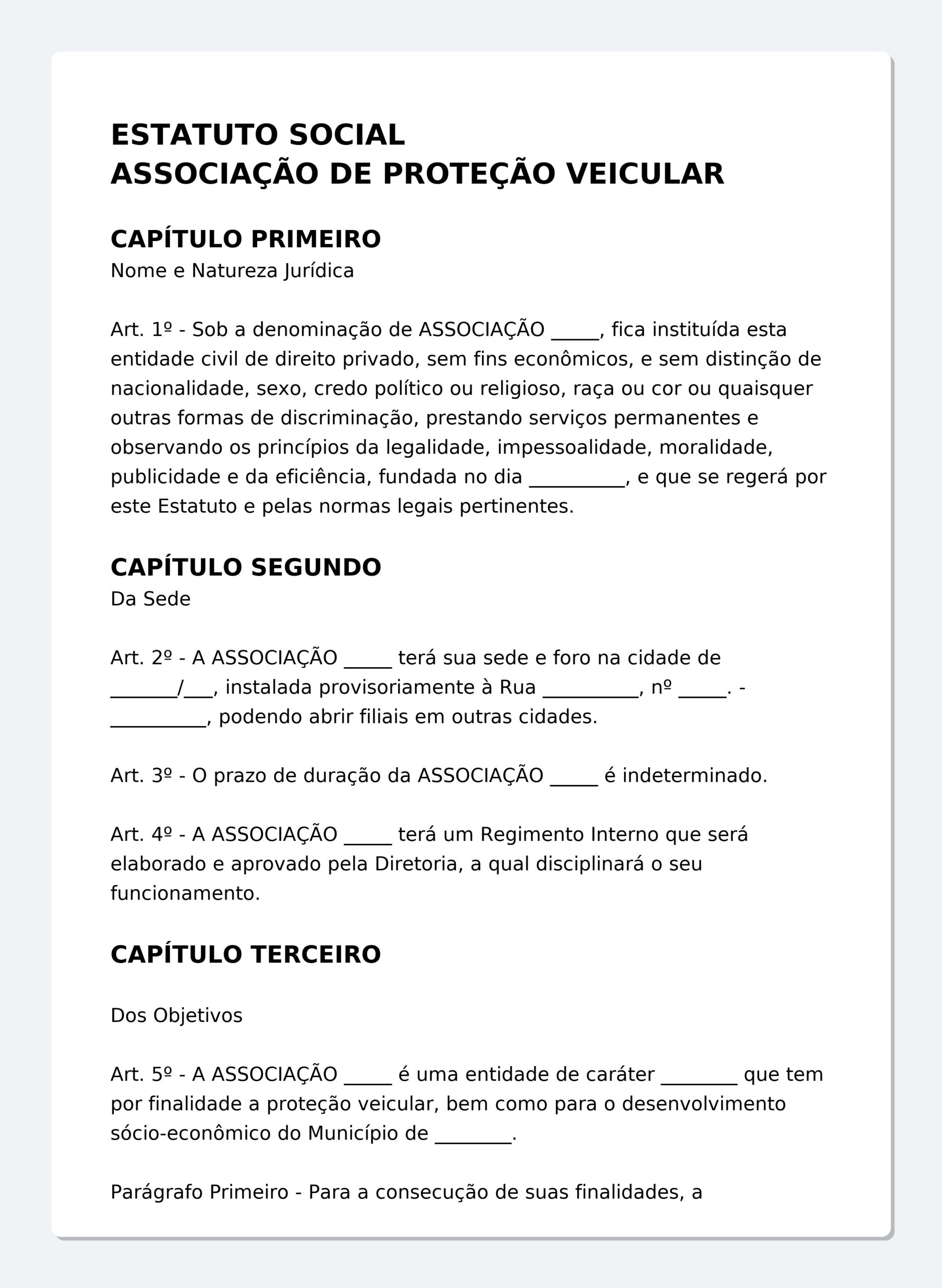 ESTATUTO SOCIAL
ASSOCIAÇÃO DE PROTEÇÃO VEICULAR

CAPÍTULO PRIMEIRO
Nome e Natureza Jurídica

Art. 1º - Sob a denominação de ASSOCIAÇÃO _____, fica instituída esta entidade civil de direito privado, sem fins econômicos, e sem distinção de nacionalidade, sexo, credo político ou religioso, raça ou cor ou quaisquer outras formas de discriminação, prestando serviços permanentes e observando os princípios da legalidade, impessoalidade, moralidade, publicidade e da eficiência, fundada no dia __________, e que se regerá por este Estatuto e pelas normas legais pertinentes.

CAPÍTULO SEGUNDO
Da Sede

Art. 2º - A ASSOCIAÇÃO _____ terá sua sede e foro na cidade de _______/___, instalada provisoriamente à Rua __________, nº _____. - __________, podendo abrir filiais em outras cidades.

Art. 3º - O prazo de duração da ASSOCIAÇÃO _____ é indeterminado.

Art. 4º - A ASSOCIAÇÃO _____ terá um Regimento Interno que será elaborado e aprovado pela Diretoria, a qual disciplinará o seu funcionamento.

CAPÍTULO TERCEIRO

Dos Objetivos

Art. 5º - A ASSOCIAÇÃO _____ é uma entidade de caráter ________ que tem por finalidade a proteção veicular, bem como para o desenvolvimento sócio-econômico do Município de ________.

Parágrafo Primeiro - Para a consecução de suas finalidades, a